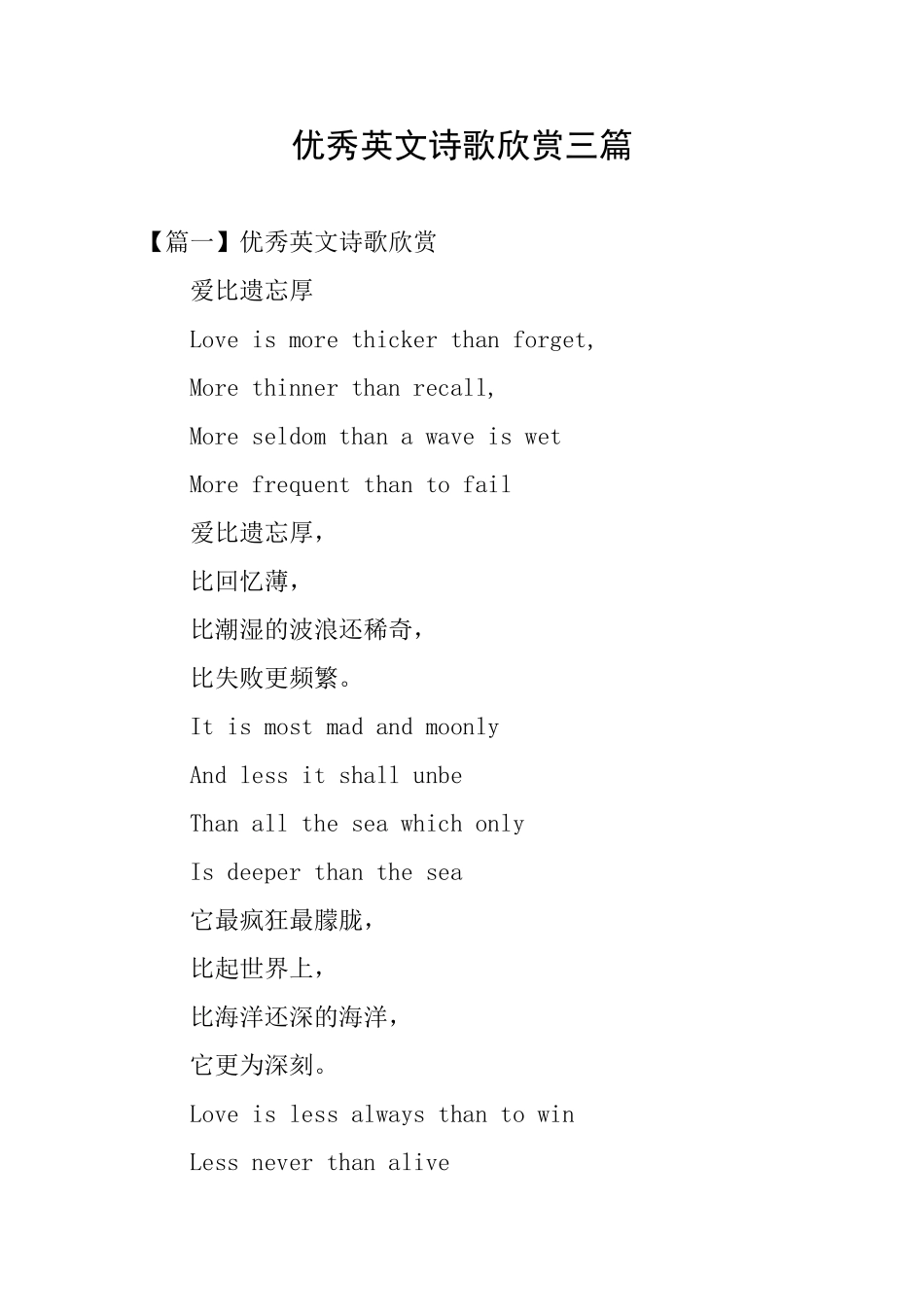 优秀英文诗歌欣赏三篇

【篇一】优秀英文诗歌欣赏

爱比遗忘厚

Love is more thicker than forget,

More thinner than recall,

More seldom than a wave is wet

More frequent than to fail

爱比遗忘厚，

比回忆薄，

比潮湿的波浪还稀奇，

比失败更频繁。

It is most mad and moonly

And less it shall unbe

Than all the sea which only

Is deeper than the sea

它最疯狂最朦胧，

比起世界上，

比海洋还深的海洋，

它更为深刻。

Love is less always than to win

Less never than alive